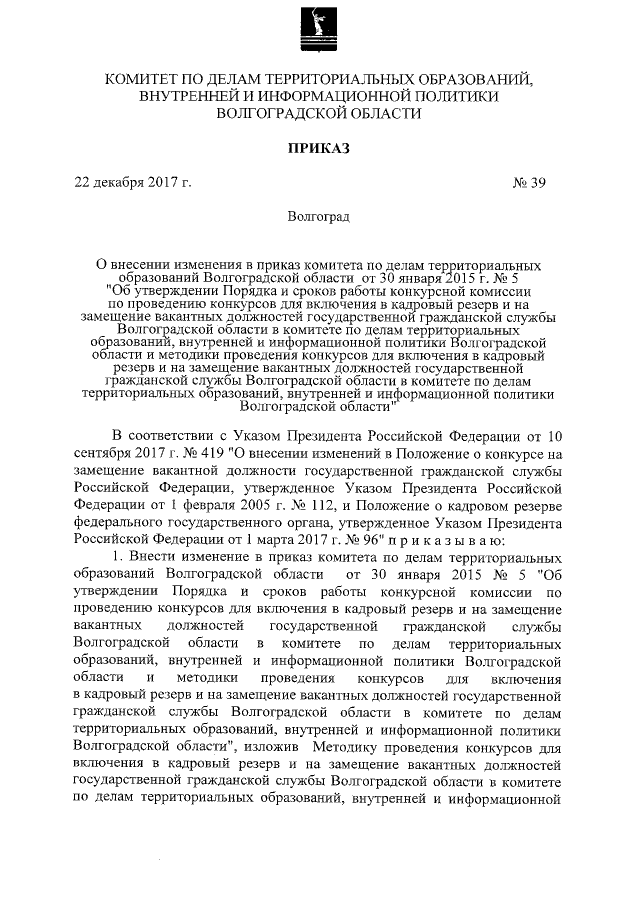 КОМИТЕТ ПО ДЕЛАМ ТЕРРИТОРИАЛЬНЫХ ОБРАЗОВАНИЙ, ВНУТРЕННЕЙ И ИНФОРМАЦИОННОЙ ПОЛИТИКИ ВОЛГОГРАДСКОЙ ОБЛАСТИ

ПРИКАЗ

22 декабря 2017 г.

№ 39

Волгоград

О внесении изменения в приказ комитета по делам территориальных образований Волгоградской области от 30 января 2015 г. № 5 "Об утверждении Порядка и сроков работы конкурсной комиссии по проведению конкурсов для включения в кадровый резерв и на замещение вакантных должностей государственной гражданской службы Волгоградской области в комитете по делам территориальных образований, внутренней и информационной политики Волгоградской области и методики проведения конкурсов для включения в кадровый резерв и на замещение вакантных должностей государственной гражданской службы Волгоградской области в комитете по делам территориальных образований, внутренней и информационной политики Волгоградской области"

В соответствии с Указом Президента Российской Федерации от 10 сентября 2017 г. № 419 "О внесении изменений в Положение о конкурсе на замещение вакантной должности государственной гражданской службы Российской Федерации, утвержденное Указом Президента Российской Федерации от 1 февраля 2005 г. № 112, и Положение о кадровом резерве федерального государственного органа, утвержденное Указом Президента Российской Федерации от 1 марта 2017 г. № 96" п р и к а з ы в а ю:

1. Внести изменение в приказ комитета по делам территориальных образований Волгоградской области от 30 января 2015 № 5 "Об утверждении Порядка и сроков работы конкурсной комиссии по проведению конкурсов для включения в кадровый резерв и на замещение вакантных должностей государственной гражданской службы Волгоградской области в комитете по делам территориальных образований, внутренней и информационной политики Волгоградской области и методики проведения конкурсов для включения в кадровый резерв и на замещение вакантных должностей государственной гражданской службы Волгоградской области в комитете по делам территориальных образований, внутренней и информационной политики Волгоградской области", изложив Методику проведения конкурсов для включения в кадровый резерв и на замещение вакантных должностей государственной гражданской службы Волгоградской области в комитете по делам территориальных образований, внутренней и информационной